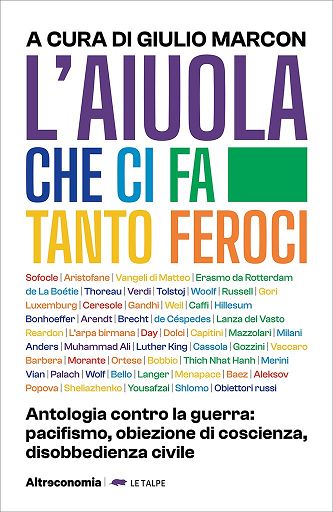 A CURA DI GIULIO MARCON

L'AIUOLA CHE CI FA TANTO FEROCI

Sofocle | Aristofane | Vangeli di Matteo | Erasmo da Rotterdam de La Boétie | Thoreau | Verdi | Tolstoj | Woolf | Russell | Gori Luxemburg | Ceresole | Gandhi | Weil | Caffi | Hillesum Bonhoeffer | Arendt | Brecht | de Céspedes | Lanza del Vasto Reardon | L'arpa birmana | Day | Dolci | Capitini | Mazzolari | Milani Anders | Muhammad Ali | Luther King | Cassola | Gozzini | Vaccaro Barbera | Morante | Ortese | Bobbio | Thich Nhat Hanh | Merini Vian | Palach | Wolf | Bello | Langer | Menapace | Baez | Aleksov Popova | Sheliazhenko | Yousafzai | Shlomo | Obiettori russi

Antologia contro la guerra: pacifismo, obiezione di coscienza, disobbedienza civile

Altreconomia | LE TALPE